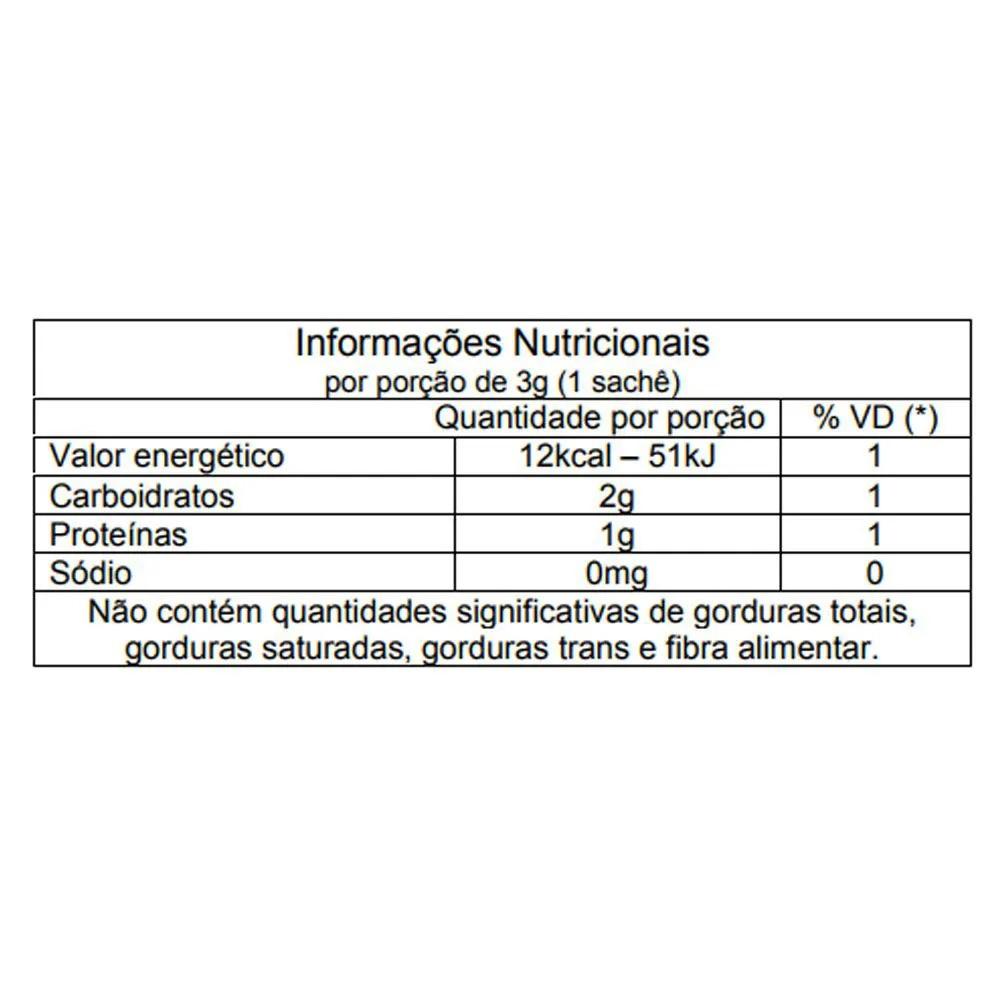 Informações Nutricionais
por porção de 3g (1 sachê)

| | Quantidade por porção | % VD (*) |
|---|---|---|
| Valor energético | 12kcal – 51kJ | 1 |
| Carboidratos | 2g | 1 |
| Proteínas | 1g | 1 |
| Sódio | 0mg | 0 |

Não contém quantidades significativas de gorduras totais, gorduras saturadas, gorduras trans e fibra alimentar.